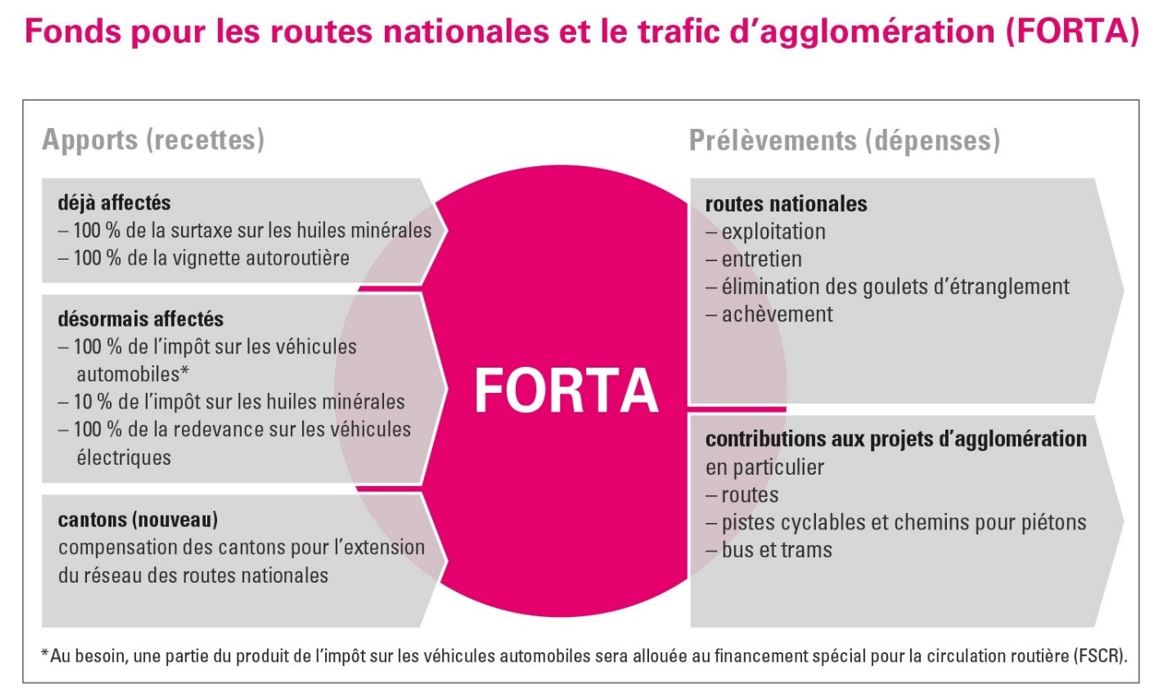 Fonds pour les routes nationales et le trafic d'agglomération (FORTA)

Apports (recettes)

déjà affectés
– 100 % de la surtaxe sur les huiles minérales
– 100 % de la vignette autoroutière

désormais affectés
– 100 % de l'impôt sur les véhicules automobiles*
– 10 % de l'impôt sur les huiles minérales
– 100 % de la redevance sur les véhicules électriques

cantons (nouveau)
compensation des cantons pour l'extension du réseau des routes nationales

FORTA

Prélèvements (dépenses)

routes nationales
– exploitation
– entretien
– élimination des goulets d'étranglement
– achèvement

contributions aux projets d'agglomération
en particulier
– routes
– pistes cyclables et chemins pour piétons
– bus et trams

*Au besoin, une partie du produit de l'impôt sur les véhicules automobiles sera allouée au financement spécial pour la circulation routière (FSCR).